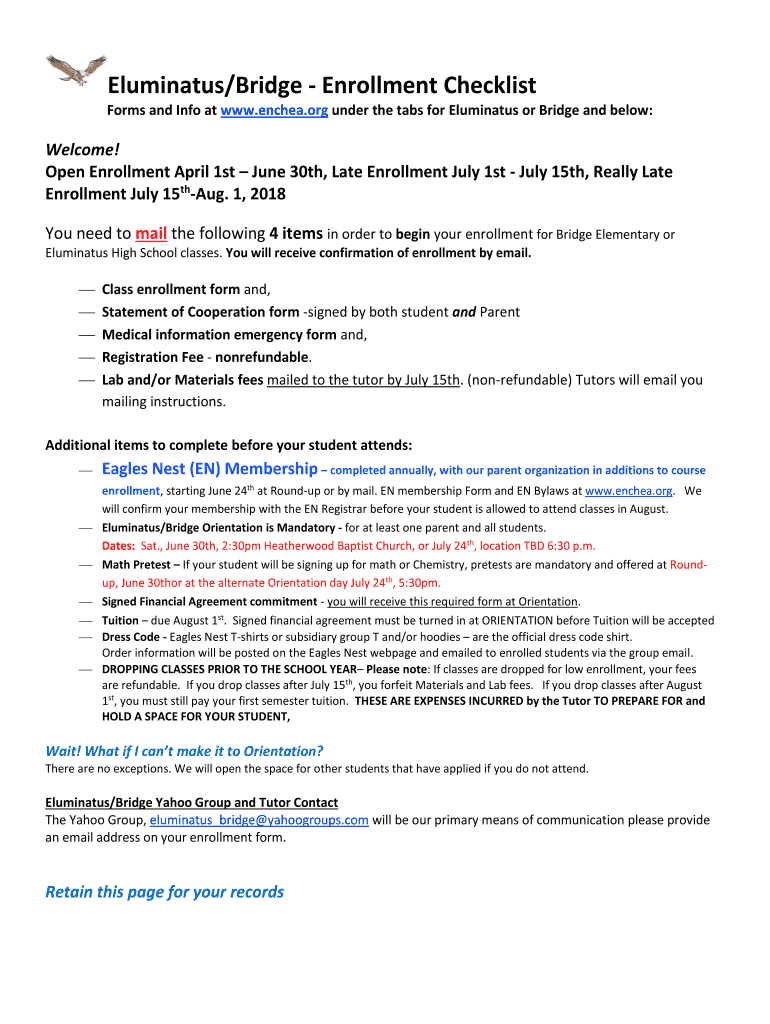 Eluminatus/Bridge - Enrollment Checklist

Forms and Info at www.enchea.org under the tabs for Eluminatus or Bridge and below:

Welcome!

Open Enrollment April 1st – June 30th, Late Enrollment July 1st - July 15th, Really Late Enrollment July 15$^{th}$-Aug. 1, 2018

You need to mail the following 4 items in order to begin your enrollment for Bridge Elementary or Eluminatus High School classes. You will receive confirmation of enrollment by email.

— Class enrollment form and,
— Statement of Cooperation form -signed by both student and Parent
— Medical information emergency form and,
— Registration Fee - nonrefundable.
— Lab and/or Materials fees mailed to the tutor by July 15th. (non-refundable) Tutors will email you mailing instructions.

Additional items to complete before your student attends:

— Eagles Nest (EN) Membership – completed annually, with our parent organization in additions to course enrollment, starting June 24$^{th}$ at Round-up or by mail. EN membership Form and EN Bylaws at www.enchea.org. We will confirm your membership with the EN Registrar before your student is allowed to attend classes in August.
— Eluminatus/Bridge Orientation is Mandatory - for at least one parent and all students. Dates: Sat., June 30th, 2:30pm Heatherwood Baptist Church, or July 24$^{th}$, location TBD 6:30 p.m.
— Math Pretest – If your student will be signing up for math or Chemistry, pretests are mandatory and offered at Round-up, June 30thor at the alternate Orientation day July 24$^{th}$, 5:30pm.
— Signed Financial Agreement commitment - you will receive this required form at Orientation.
— Tuition – due August 1$^{st}$. Signed financial agreement must be turned in at ORIENTATION before Tuition will be accepted
— Dress Code - Eagles Nest T-shirts or subsidiary group T and/or hoodies – are the official dress code shirt. Order information will be posted on the Eagles Nest webpage and emailed to enrolled students via the group email.
— DROPPING CLASSES PRIOR TO THE SCHOOL YEAR– Please note: If classes are dropped for low enrollment, your fees are refundable. If you drop classes after July 15$^{th}$, you forfeit Materials and Lab fees. If you drop classes after August 1$^{st}$, you must still pay your first semester tuition. THESE ARE EXPENSES INCURRED by the Tutor TO PREPARE FOR and HOLD A SPACE FOR YOUR STUDENT,

Wait! What if I can't make it to Orientation?

There are no exceptions. We will open the space for other students that have applied if you do not attend.

Eluminatus/Bridge Yahoo Group and Tutor Contact

The Yahoo Group, eluminatus_bridge@yahoogroups.com will be our primary means of communication please provide an email address on your enrollment form.

Retain this page for your records